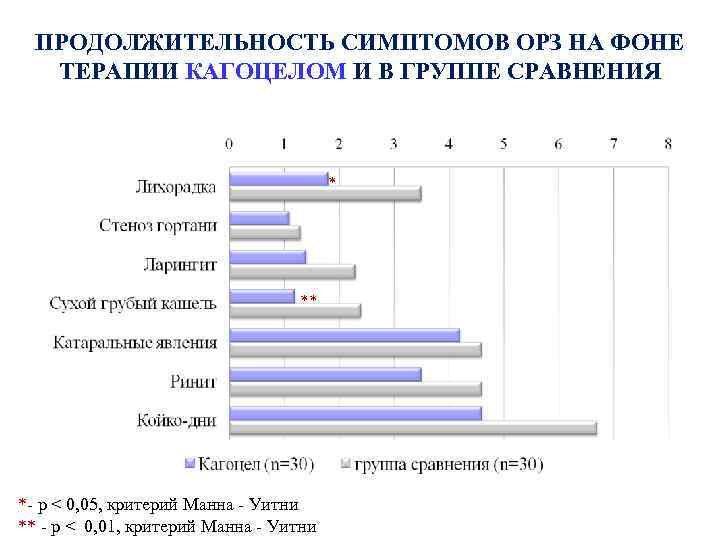 ПРОДОЛЖИТЕЛЬНОСТЬ СИМПТОМОВ ОРЗ НА ФОНЕ ТЕРАПИИ КАГОЦЕЛОМ И В ГРУППЕ СРАВНЕНИЯ

0 1 2 3 4 5 6 7 8

Лихорадка *

Стеноз гортани

Ларингит

Сухой грубый кашель **

Катаральные явления

Ринит

Койко-дни

Кагоцел (n=30) группа сравнения (n=30)

*- p < 0,05, критерий Манна - Уитни
** - p < 0,01, критерий Манна - Уитни